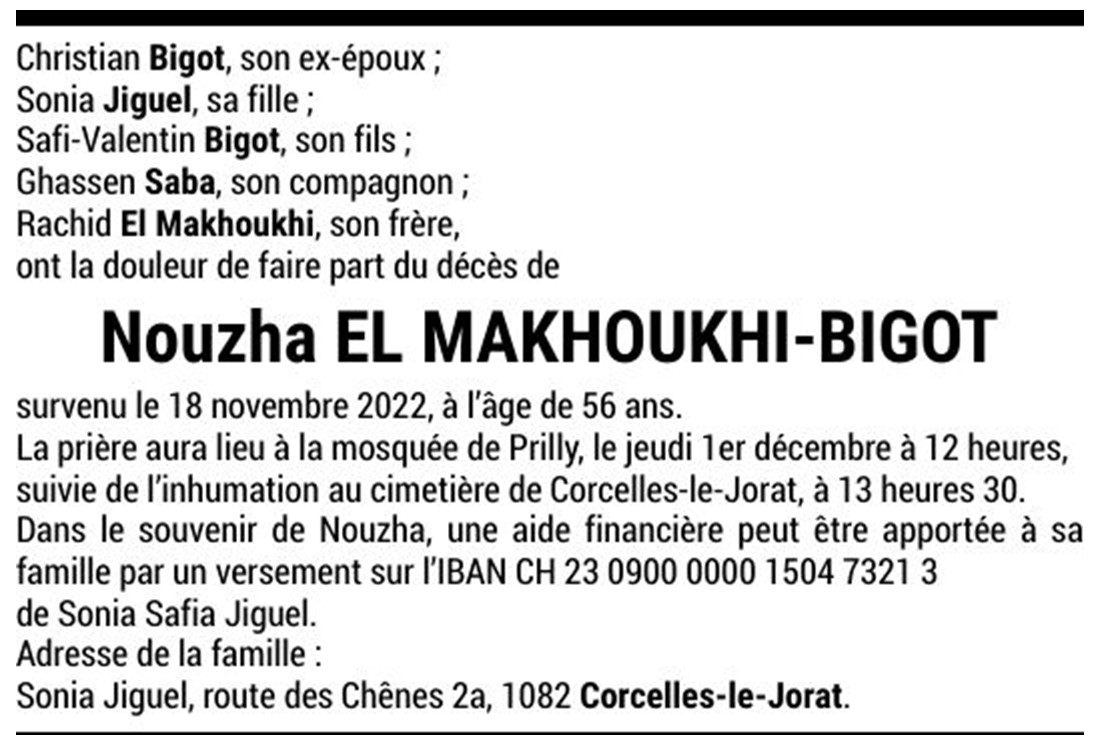 Christian Bigot, son ex-époux ;
Sonia Jiguel, sa fille ;
Safi-Valentin Bigot, son fils ;
Ghassen Saba, son compagnon ;
Rachid El Makhoukhi, son frère,
ont la douleur de faire part du décès de

Nouzha EL MAKHOUKHI-BIGOT

survenu le 18 novembre 2022, à l'âge de 56 ans.
La prière aura lieu à la mosquée de Prilly, le jeudi 1er décembre à 12 heures, suivie de l'inhumation au cimetière de Corcelles-le-Jorat, à 13 heures 30.
Dans le souvenir de Nouzha, une aide financière peut être apportée à sa famille par un versement sur l'IBAN CH 23 0900 0000 1504 7321 3 de Sonia Safia Jiguel.
Adresse de la famille :
Sonia Jiguel, route des Chênes 2a, 1082 Corcelles-le-Jorat.